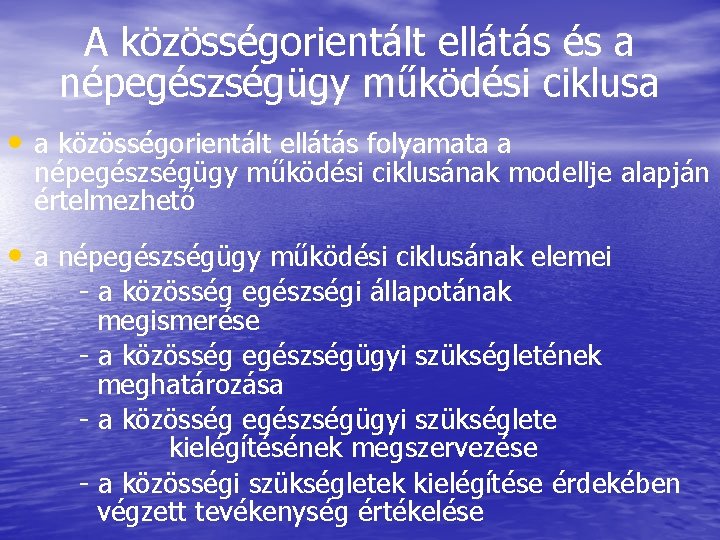 A közösségorientált ellátás és a népegészségügy működési ciklusa

• a közösségorientált ellátás folyamata a népegészségügy működési ciklusának modellje alapján értelmezhető

• a népegészségügy működési ciklusának elemei
- a közösség egészségi állapotának megismerése
- a közösség egészségügyi szükségletének meghatározása
- a közösség egészségügyi szükséglete kielégítésének megszervezése
- a közösségi szükségletek kielégítése érdekében végzett tevékenység értékelése